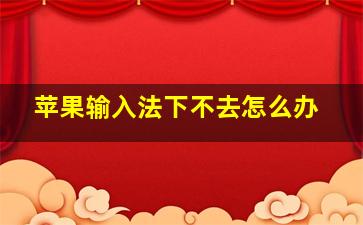 苹果输入法下不去怎么办